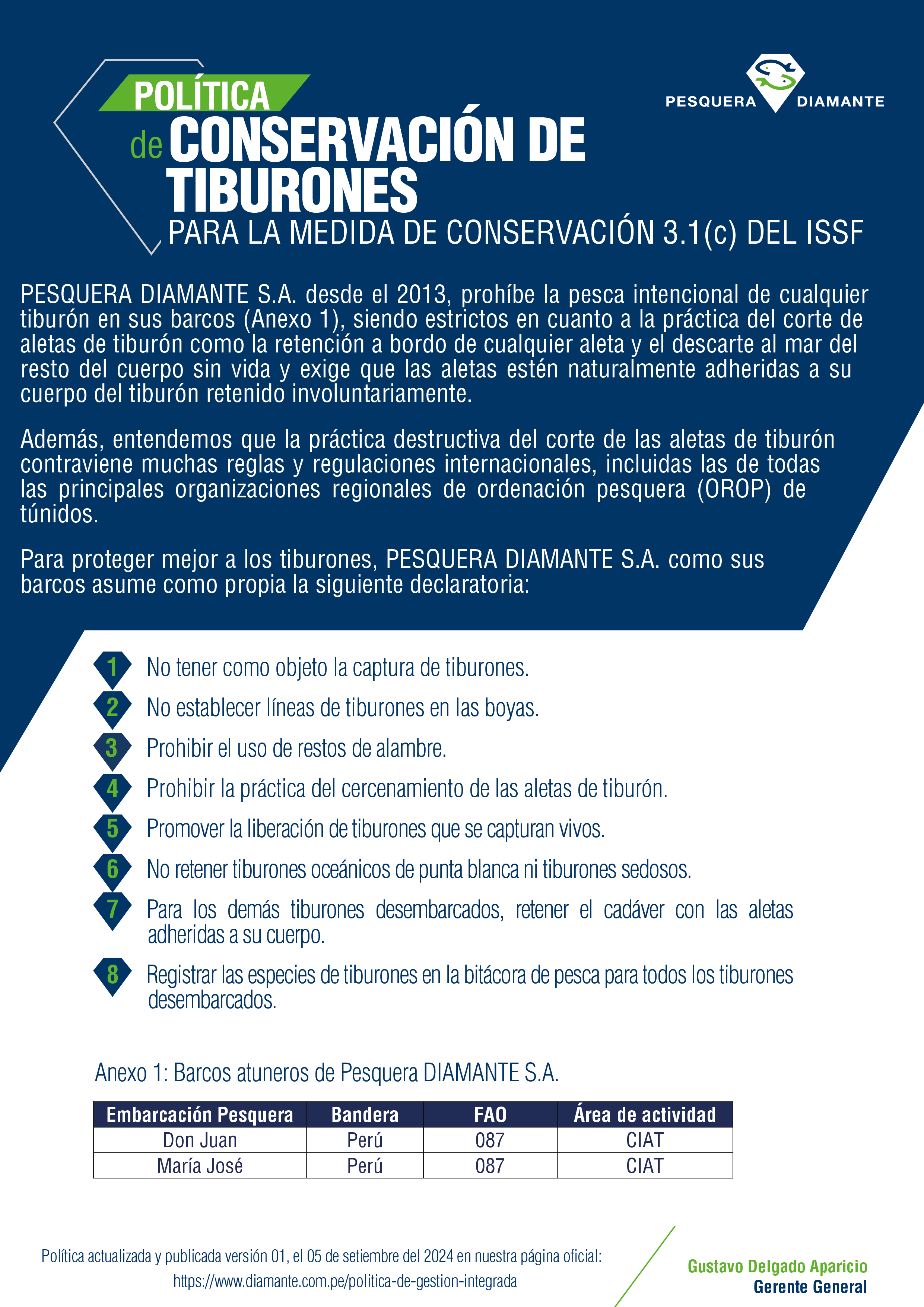 POLÍTICA de CONSERVACIÓN DE TIBURONES
PARA LA MEDIDA DE CONSERVACIÓN 3.1(c) DEL ISSF

PESQUERA DIAMANTE

PESQUERA DIAMANTE S.A. desde el 2013, prohíbe la pesca intencional de cualquier tiburón en sus barcos (Anexo 1), siendo estrictos en cuanto a la práctica del corte de aletas de tiburón como la retención a bordo de cualquier aleta y el descarte al mar del resto del cuerpo sin vida y exige que las aletas estén naturalmente adheridas a su cuerpo del tiburón retenido involuntariamente.

Además, entendemos que la práctica destructiva del corte de las aletas de tiburón contraviene muchas reglas y regulaciones internacionales, incluidas las de todas las principales organizaciones regionales de ordenación pesquera (OROP) de túnidos.

Para proteger mejor a los tiburones, PESQUERA DIAMANTE S.A. como sus barcos asume como propia la siguiente declaratoria:

1 No tener como objeto la captura de tiburones.
2 No establecer líneas de tiburones en las boyas.
3 Prohibir el uso de restos de alambre.
4 Prohibir la práctica del cercenamiento de las aletas de tiburón.
5 Promover la liberación de tiburones que se capturan vivos.
6 No retener tiburones oceánicos de punta blanca ni tiburones sedosos.
7 Para los demás tiburones desembarcados, retener el cadáver con las aletas adheridas a su cuerpo.
8 Registrar las especies de tiburones en la bitácora de pesca para todos los tiburones desembarcados.

Anexo 1: Barcos atuneros de Pesquera DIAMANTE S.A.

| Embarcación Pesquera | Bandera | FAO | Área de actividad |
|---|---|---|---|
| Don Juan | Perú | 087 | CIAT |
| María José | Perú | 087 | CIAT |

Política actualizada y publicada versión 01, el 05 de setiembre del 2024 en nuestra página oficial:
https://www.diamante.com.pe/politica-de-gestion-integrada

Gustavo Delgado Aparicio
Gerente General